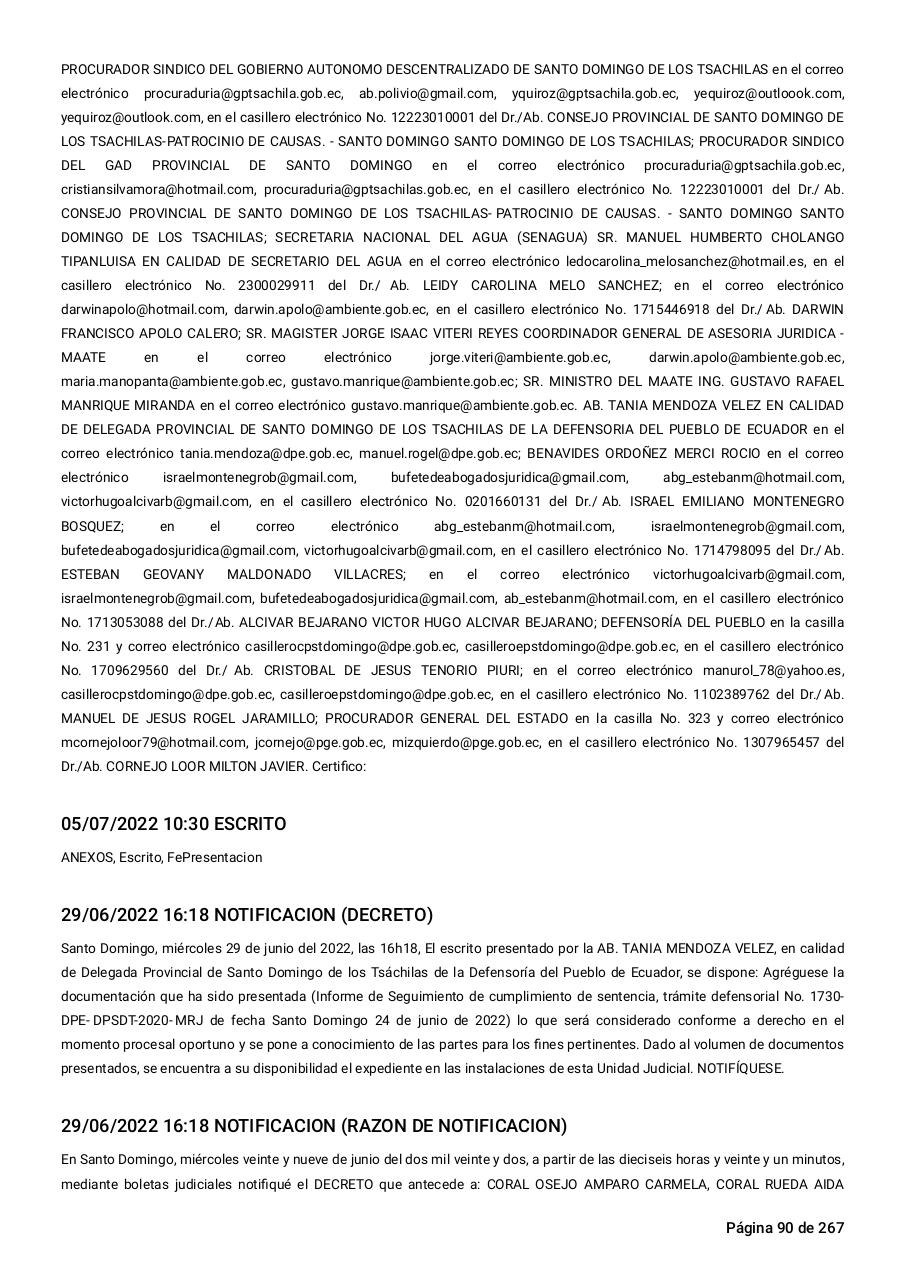 PROCURADOR SINDICO DEL GOBIERNO AUTONOMO DESCENTRALIZADO DE SANTO DOMINGO DE LOS TSACHILAS en el correo electrónico procuraduria@gptsachila.gob.ec, ab.polivio@gmail.com, yquiroz@gptsachila.gob.ec, yequiroz@outloook.com, yequiroz@outlook.com, en el casillero electrónico No. 12223010001 del Dr./Ab. CONSEJO PROVINCIAL DE SANTO DOMINGO DE LOS TSACHILAS-PATROCINIO DE CAUSAS. - SANTO DOMINGO SANTO DOMINGO DE LOS TSACHILAS; PROCURADOR SINDICO DEL GAD PROVINCIAL DE SANTO DOMINGO en el correo electrónico procuraduria@gptsachila.gob.ec, cristiansilvamora@hotmail.com, procuraduria@gptsachilas.gob.ec, en el casillero electrónico No. 12223010001 del Dr./ Ab. CONSEJO PROVINCIAL DE SANTO DOMINGO DE LOS TSACHILAS- PATROCINIO DE CAUSAS. - SANTO DOMINGO SANTO DOMINGO DE LOS TSACHILAS; SECRETARIA NACIONAL DEL AGUA (SENAGUA) SR. MANUEL HUMBERTO CHOLANGO TIPANLUISA EN CALIDAD DE SECRETARIO DEL AGUA en el correo electrónico ledocarolina_melosanchez@hotmail.es, en el casillero electrónico No. 2300029911 del Dr./ Ab. LEIDY CAROLINA MELO SANCHEZ; en el correo electrónico darwinapolo@hotmail.com, darwin.apolo@ambiente.gob.ec, en el casillero electrónico No. 1715446918 del Dr./ Ab. DARWIN FRANCISCO APOLO CALERO; SR. MAGISTER JORGE ISAAC VITERI REYES COORDINADOR GENERAL DE ASESORIA JURIDICA - MAATE en el correo electrónico jorge.viteri@ambiente.gob.ec, darwin.apolo@ambiente.gob.ec, maria.manopanta@ambiente.gob.ec, gustavo.manrique@ambiente.gob.ec; SR. MINISTRO DEL MAATE ING. GUSTAVO RAFAEL MANRIQUE MIRANDA en el correo electrónico gustavo.manrique@ambiente.gob.ec. AB. TANIA MENDOZA VELEZ EN CALIDAD DE DELEGADA PROVINCIAL DE SANTO DOMINGO DE LOS TSACHILAS DE LA DEFENSORIA DEL PUEBLO DE ECUADOR en el correo electrónico tania.mendoza@dpe.gob.ec, manuel.rogel@dpe.gob.ec; BENAVIDES ORDOÑEZ MERCI ROCIO en el correo electrónico israelmontenegrob@gmail.com, bufetedeabogadosjuridica@gmail.com, abg_estebanm@hotmail.com, victorhugoalcivarb@gmail.com, en el casillero electrónico No. 0201660131 del Dr./ Ab. ISRAEL EMILIANO MONTENEGRO BOSQUEZ; en el correo electrónico abg_estebanm@hotmail.com, israelmontenegrob@gmail.com, bufetedeabogadosjuridica@gmail.com, victorhugoalcivarb@gmail.com, en el casillero electrónico No. 1714798095 del Dr./ Ab. ESTEBAN GEOVANY MALDONADO VILLACRES; en el correo electrónico victorhugoalcivarb@gmail.com, israelmontenegrob@gmail.com, bufetedeabogadosjuridica@gmail.com, ab_estebanm@hotmail.com, en el casillero electrónico No. 1713053088 del Dr./Ab. ALCIVAR BEJARANO VICTOR HUGO ALCIVAR BEJARANO; DEFENSORÍA DEL PUEBLO en la casilla No. 231 y correo electrónico casillerocpstdomingo@dpe.gob.ec, casilleroepstdomingo@dpe.gob.ec, en el casillero electrónico No. 1709629560 del Dr./ Ab. CRISTOBAL DE JESUS TENORIO PIURI; en el correo electrónico manurol_78@yahoo.es, casillerocpstdomingo@dpe.gob.ec, casilleroepstdomingo@dpe.gob.ec, en el casillero electrónico No. 1102389762 del Dr./ Ab. MANUEL DE JESUS ROGEL JARAMILLO; PROCURADOR GENERAL DEL ESTADO en la casilla No. 323 y correo electrónico mcornejoloor79@hotmail.com, jcornejo@pge.gob.ec, mizquierdo@pge.gob.ec, en el casillero electrónico No. 1307965457 del Dr./Ab. CORNEJO LOOR MILTON JAVIER. Certifico:

05/07/2022 10:30 ESCRITO

ANEXOS, Escrito, FePresentacion

29/06/2022 16:18 NOTIFICACION (DECRETO)

Santo Domingo, miércoles 29 de junio del 2022, las 16h18, El escrito presentado por la AB. TANIA MENDOZA VELEZ, en calidad de Delegada Provincial de Santo Domingo de los Tsáchilas de la Defensoría del Pueblo de Ecuador, se dispone: Agréguese la documentación que ha sido presentada (Informe de Seguimiento de cumplimiento de sentencia, trámite defensorial No. 1730-DPE- DPSDT-2020- MRJ de fecha Santo Domingo 24 de junio de 2022) lo que será considerado conforme a derecho en el momento procesal oportuno y se pone a conocimiento de las partes para los fines pertinentes. Dado al volumen de documentos presentados, se encuentra a su disponibilidad el expediente en las instalaciones de esta Unidad Judicial. NOTIFÍQUESE.

29/06/2022 16:18 NOTIFICACION (RAZON DE NOTIFICACION)

En Santo Domingo, miércoles veinte y nueve de junio del dos mil veinte y dos, a partir de las dieciseis horas y veinte y un minutos, mediante boletas judiciales notifiqué el DECRETO que antecede a: CORAL OSEJO AMPARO CARMELA, CORAL RUEDA AIDA

Página 90 de 267